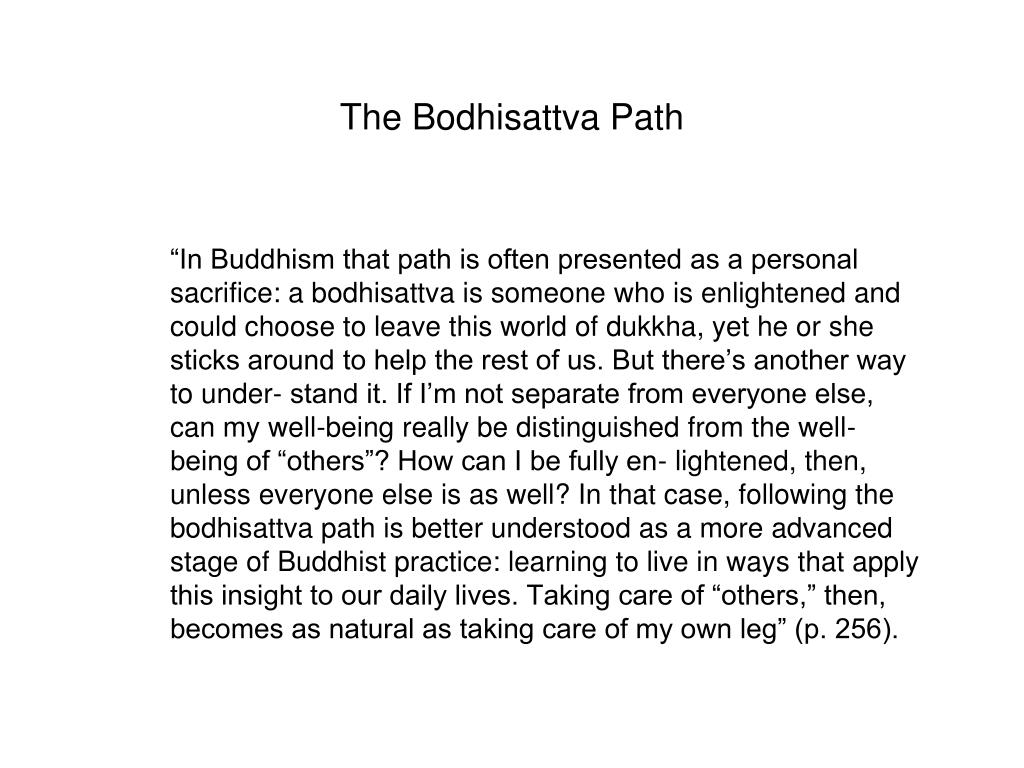 The Bodhisattva Path

“In Buddhism that path is often presented as a personal sacrifice: a bodhisattva is someone who is enlightened and could choose to leave this world of dukkha, yet he or she sticks around to help the rest of us. But there’s another way to under- stand it. If I’m not separate from everyone else, can my well-being really be distinguished from the well-being of “others”? How can I be fully en- lightened, then, unless everyone else is as well? In that case, following the bodhisattva path is better understood as a more advanced stage of Buddhist practice: learning to live in ways that apply this insight to our daily lives. Taking care of “others,” then, becomes as natural as taking care of my own leg” (p. 256).